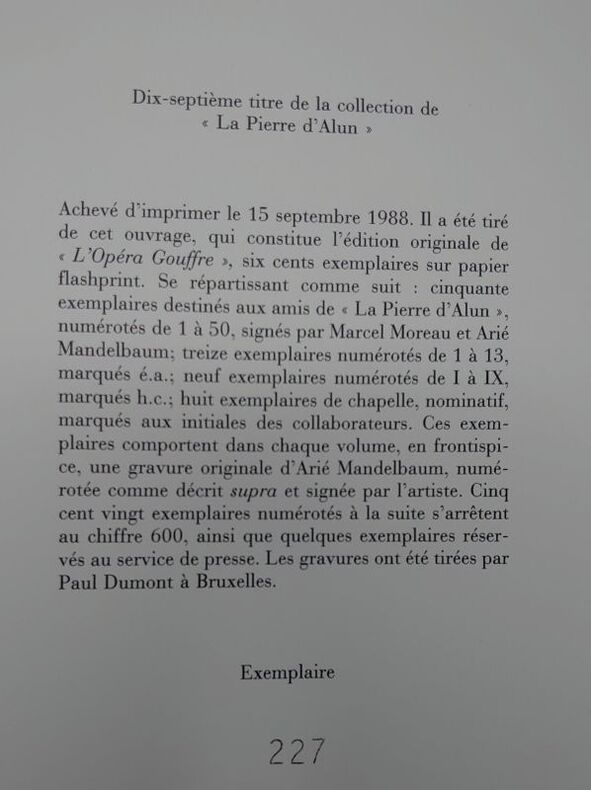 Dix-septième titre de la collection de « La Pierre d'Alun »

Achevé d'imprimer le 15 septembre 1988. Il a été tiré de cet ouvrage, qui constitue l'édition originale de « L'Opéra Gouffre », six cents exemplaires sur papier flashprint. Se répartissant comme suit : cinquante exemplaires destinés aux amis de « La Pierre d'Alun », numérotés de 1 à 50, signés par Marcel Moreau et Arié Mandelbaum; treize exemplaires numérotés de 1 à 13, marqués é.a.; neuf exemplaires numérotés de I à IX, marqués h.c.; huit exemplaires de chapelle, nominatif, marqués aux initiales des collaborateurs. Ces exemplaires comportent dans chaque volume, en frontispice, une gravure originale d'Arié Mandelbaum, numérotée comme décrit supra et signée par l'artiste. Cinq cent vingt exemplaires numérotés à la suite s'arrêtent au chiffre 600, ainsi que quelques exemplaires réservés au service de presse. Les gravures ont été tirées par Paul Dumont à Bruxelles.

Exemplaire

227